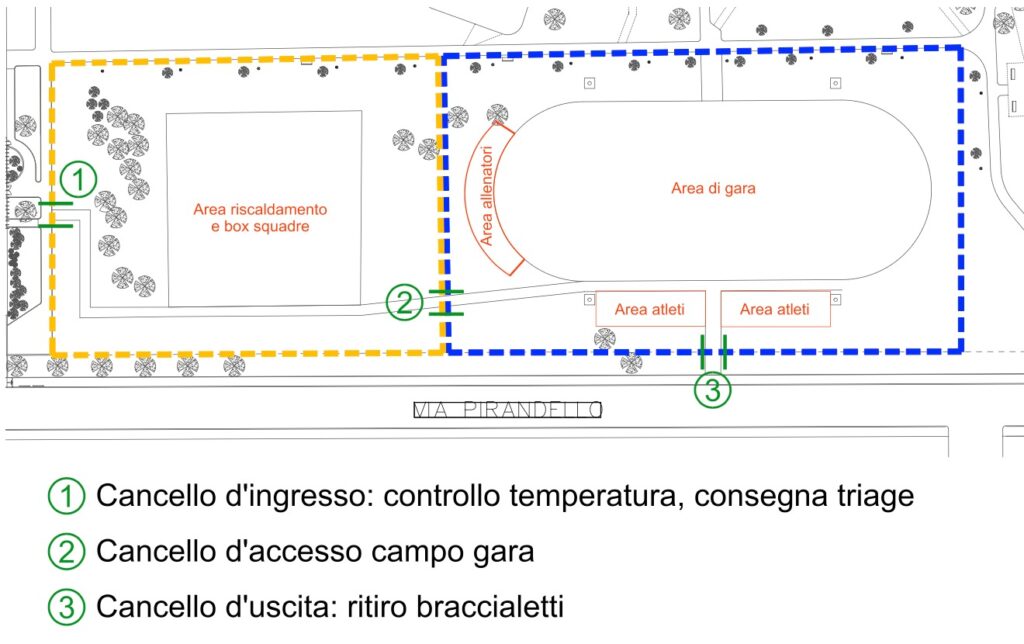 1

Area riscaldamento e box squadre

Area allenatori

Area di gara

2

Area atleti

Area atleti

3

VIA PIRANDELLO

1 Cancello d'ingresso: controllo temperatura, consegna triage

2 Cancello d'accesso campo gara

3 Cancello d'uscita: ritiro braccialetti